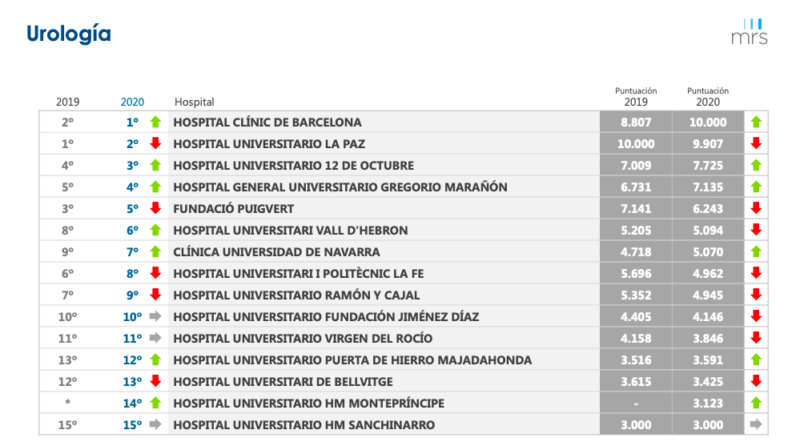 Urología

mrs

| 2019 | 2020 | Hospital | Puntuación 2019 | Puntuación 2020 |
|---|---|---|---|---|
| 2º | 1º | HOSPITAL CLÍNIC DE BARCELONA | 8.807 | 10.000 |
| 1º | 2º | HOSPITAL UNIVERSITARIO LA PAZ | 10.000 | 9.907 |
| 4º | 3º | HOSPITAL UNIVERSITARIO 12 DE OCTUBRE | 7.009 | 7.725 |
| 5º | 4º | HOSPITAL GENERAL UNIVERSITARIO GREGORIO MARAÑÓN | 6.731 | 7.135 |
| 3º | 5º | FUNDACIÓ PUIGVERT | 7.141 | 6.243 |
| 8º | 6º | HOSPITAL UNIVERSITARI VALL D'HEBRON | 5.205 | 5.094 |
| 9º | 7º | CLÍNICA UNIVERSIDAD DE NAVARRA | 4.718 | 5.070 |
| 6º | 8º | HOSPITAL UNIVERSITARI I POLITÈCNIC LA FE | 5.696 | 4.962 |
| 7º | 9º | HOSPITAL UNIVERSITARIO RAMÓN Y CAJAL | 5.352 | 4.945 |
| 10º | 10º | HOSPITAL UNIVERSITARIO FUNDACIÓN JIMÉNEZ DÍAZ | 4.405 | 4.146 |
| 11º | 11º | HOSPITAL UNIVERSITARIO VIRGEN DEL ROCÍO | 4.158 | 3.846 |
| 13º | 12º | HOSPITAL UNIVERSITARIO PUERTA DE HIERRO MAJADAHONDA | 3.516 | 3.591 |
| 12º | 13º | HOSPITAL UNIVERSITARI DE BELLVITGE | 3.615 | 3.425 |
| * | 14º | HOSPITAL UNIVERSITARIO HM MONTEPRÍNCIPE | - | 3.123 |
| 15º | 15º | HOSPITAL UNIVERSITARIO HM SANCHINARRO | 3.000 | 3.000 |